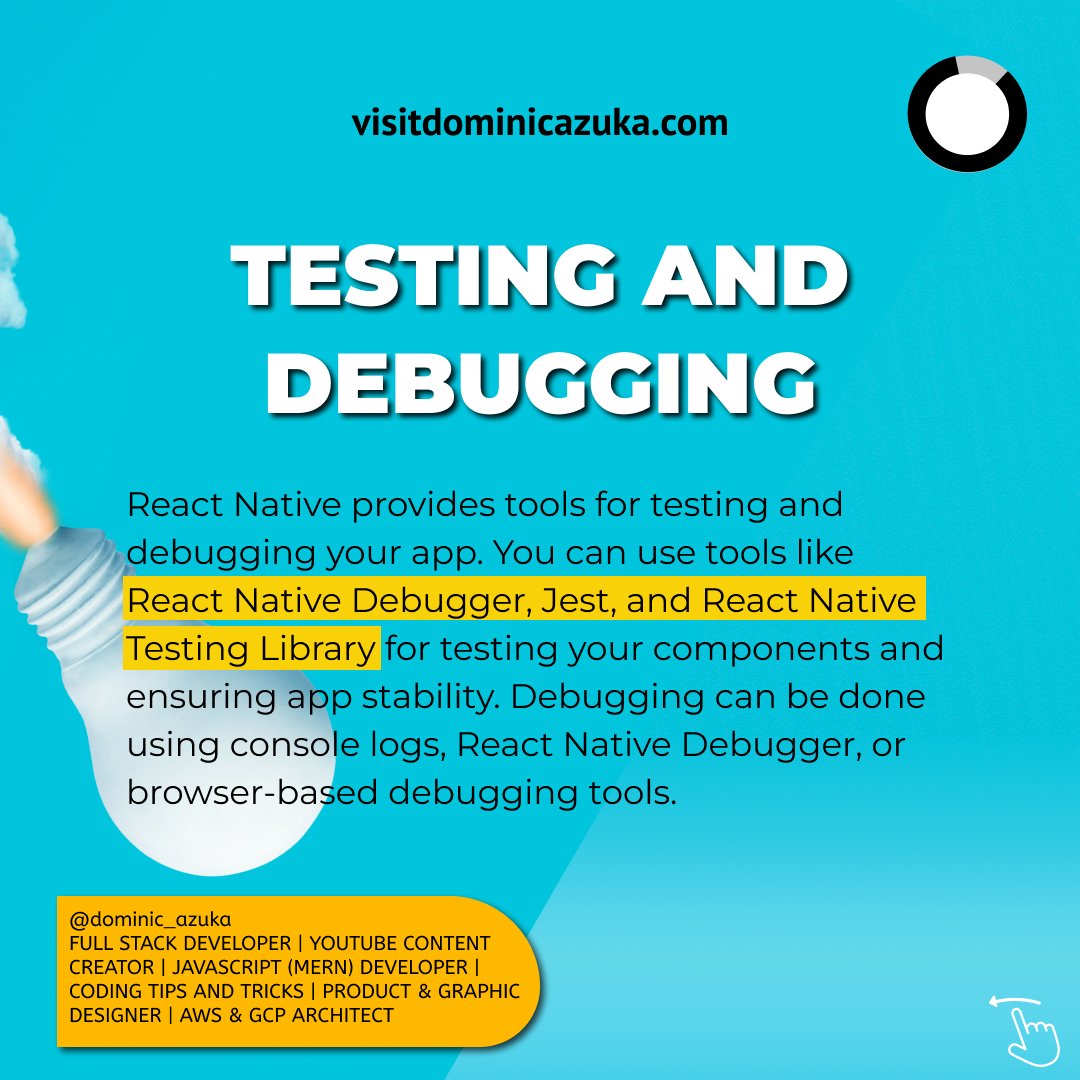 visitdominicazuka.com

TESTING AND DEBUGGING

React Native provides tools for testing and debugging your app. You can use tools like React Native Debugger, Jest, and React Native Testing Library for testing your components and ensuring app stability. Debugging can be done using console logs, React Native Debugger, or browser-based debugging tools.

@dominic_azuka
FULL STACK DEVELOPER | YOUTUBE CONTENT CREATOR | JAVASCRIPT (MERN) DEVELOPER | CODING TIPS AND TRICKS | PRODUCT & GRAPHIC DESIGNER | AWS & GCP ARCHITECT